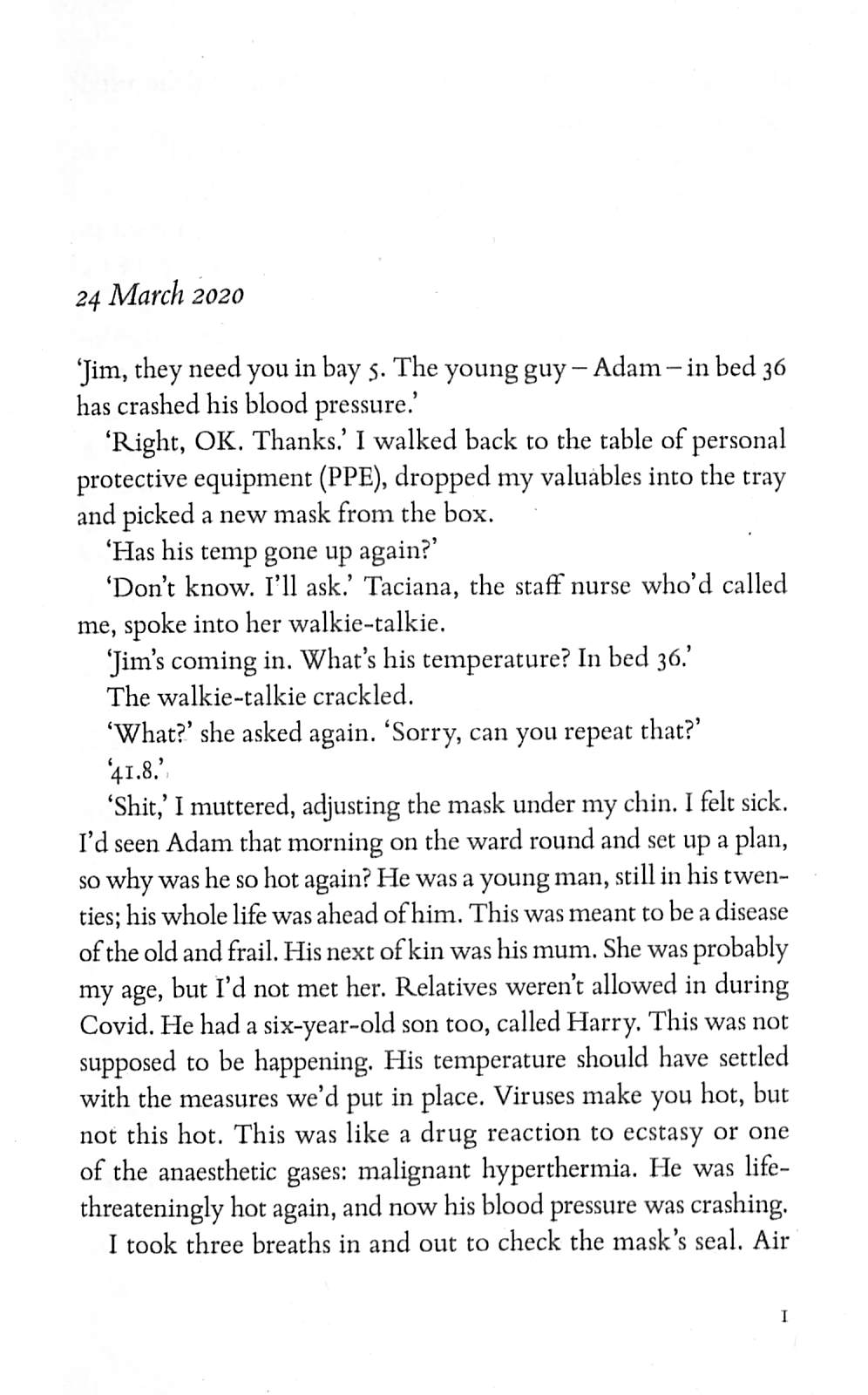 24 March 2020

'Jim, they need you in bay 5. The young guy – Adam – in bed 36 has crashed his blood pressure.'

'Right, OK. Thanks.' I walked back to the table of personal protective equipment (PPE), dropped my valuables into the tray and picked a new mask from the box.

'Has his temp gone up again?'

'Don't know. I'll ask.' Taciana, the staff nurse who'd called me, spoke into her walkie-talkie.

'Jim's coming in. What's his temperature? In bed 36.'

The walkie-talkie crackled.

'What?' she asked again. 'Sorry, can you repeat that?'

'41.8.'

'Shit,' I muttered, adjusting the mask under my chin. I felt sick. I'd seen Adam that morning on the ward round and set up a plan, so why was he so hot again? He was a young man, still in his twenties; his whole life was ahead of him. This was meant to be a disease of the old and frail. His next of kin was his mum. She was probably my age, but I'd not met her. Relatives weren't allowed in during Covid. He had a six-year-old son too, called Harry. This was not supposed to be happening. His temperature should have settled with the measures we'd put in place. Viruses make you hot, but not this hot. This was like a drug reaction to ecstasy or one of the anaesthetic gases: malignant hyperthermia. He was life-threateningly hot again, and now his blood pressure was crashing.

I took three breaths in and out to check the mask's seal. Air

1